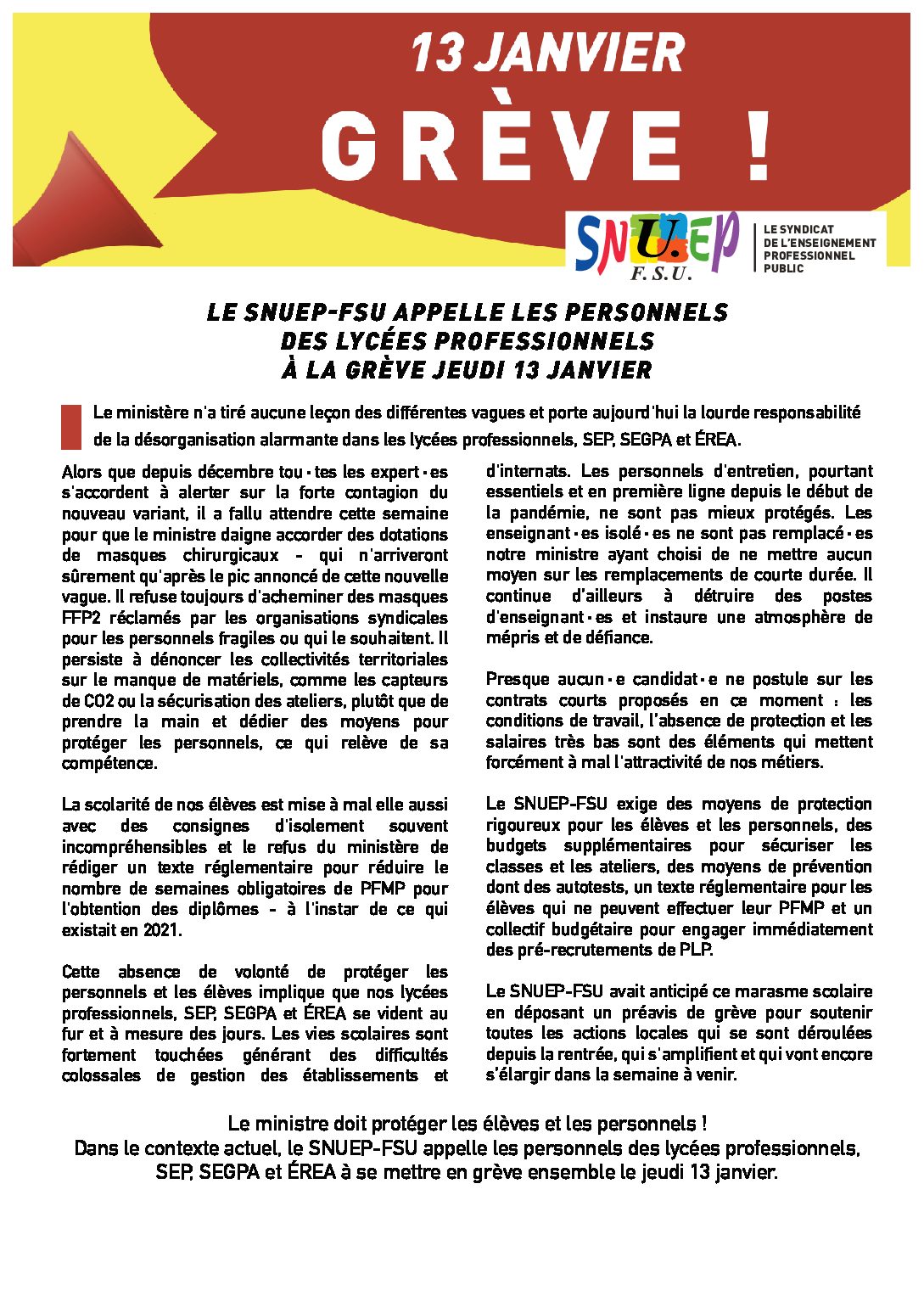 13 JANVIER

GRÈVE !

SNU.EP F.S.U.

LE SYNDICAT DE L'ENSEIGNEMENT PROFESSIONNEL PUBLIC

LE SNUEP-FSU APPELLE LES PERSONNELS DES LYCÉES PROFESSIONNELS À LA GRÈVE JEUDI 13 JANVIER

Le ministère n'a tiré aucune leçon des différentes vagues et porte aujourd'hui la lourde responsabilité de la désorganisation alarmante dans les lycées professionnels, SEP, SEGPA et ÉREA.

Alors que depuis décembre tou·tes les expert·es s'accordent à alerter sur la forte contagion du nouveau variant, il a fallu attendre cette semaine pour que le ministre daigne accorder des dotations de masques chirurgicaux - qui n'arriveront sûrement qu'après le pic annoncé de cette nouvelle vague. Il refuse toujours d'acheminer des masques FFP2 réclamés par les organisations syndicales pour les personnels fragiles ou qui le souhaitent. Il persiste à dénoncer les collectivités territoriales sur le manque de matériels, comme les capteurs de CO2 ou la sécurisation des ateliers, plutôt que de prendre la main et dédier des moyens pour protéger les personnels, ce qui relève de sa compétence.

La scolarité de nos élèves est mise à mal elle aussi avec des consignes d'isolement souvent incompréhensibles et le refus du ministère de rédiger un texte réglementaire pour réduire le nombre de semaines obligatoires de PFMP pour l'obtention des diplômes - à l'instar de ce qui existait en 2021.

Cette absence de volonté de protéger les personnels et les élèves implique que nos lycées professionnels, SEP, SEGPA et ÉREA se vident au fur et à mesure des jours. Les vies scolaires sont fortement touchées générant des difficultés colossales de gestion des établissements et d'internats. Les personnels d'entretien, pourtant essentiels et en première ligne depuis le début de la pandémie, ne sont pas mieux protégés. Les enseignant·es isolé·es ne sont pas remplacé·es notre ministre ayant choisi de ne mettre aucun moyen sur les remplacements de courte durée. Il continue d'ailleurs à détruire des postes d'enseignant·es et instaure une atmosphère de mépris et de défiance.

Presque aucun·e candidat·e ne postule sur les contrats courts proposés en ce moment : les conditions de travail, l'absence de protection et les salaires très bas sont des éléments qui mettent forcément à mal l'attractivité de nos métiers.

Le SNUEP-FSU exige des moyens de protection rigoureux pour les élèves et les personnels, des budgets supplémentaires pour sécuriser les classes et les ateliers, des moyens de prévention dont des autotests, un texte réglementaire pour les élèves qui ne peuvent effectuer leur PFMP et un collectif budgétaire pour engager immédiatement des pré-recrutements de PLP.

Le SNUEP-FSU avait anticipé ce marasme scolaire en déposant un préavis de grève pour soutenir toutes les actions locales qui se sont déroulées depuis la rentrée, qui s'amplifient et qui vont encore s'élargir dans la semaine à venir.

Le ministre doit protéger les élèves et les personnels !
Dans le contexte actuel, le SNUEP-FSU appelle les personnels des lycées professionnels, SEP, SEGPA et ÉREA à se mettre en grève ensemble le jeudi 13 janvier.